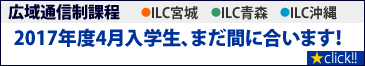 広域通信制課程 ●ILC宮城 ●ILC青森 ●ILC沖縄

2017年度4月入学生、まだ間に合います!

★click!!